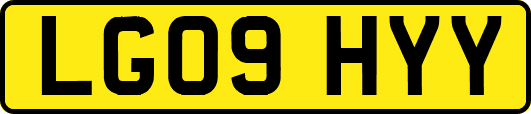 LG09 HYY